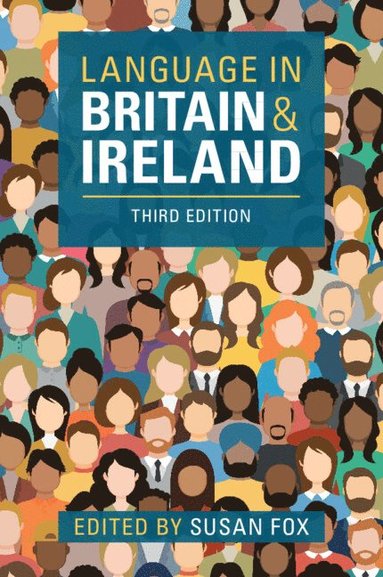 LANGUAGE IN
BRITAIN &
IRELAND

THIRD EDITION

EDITED BY SUSAN FOX